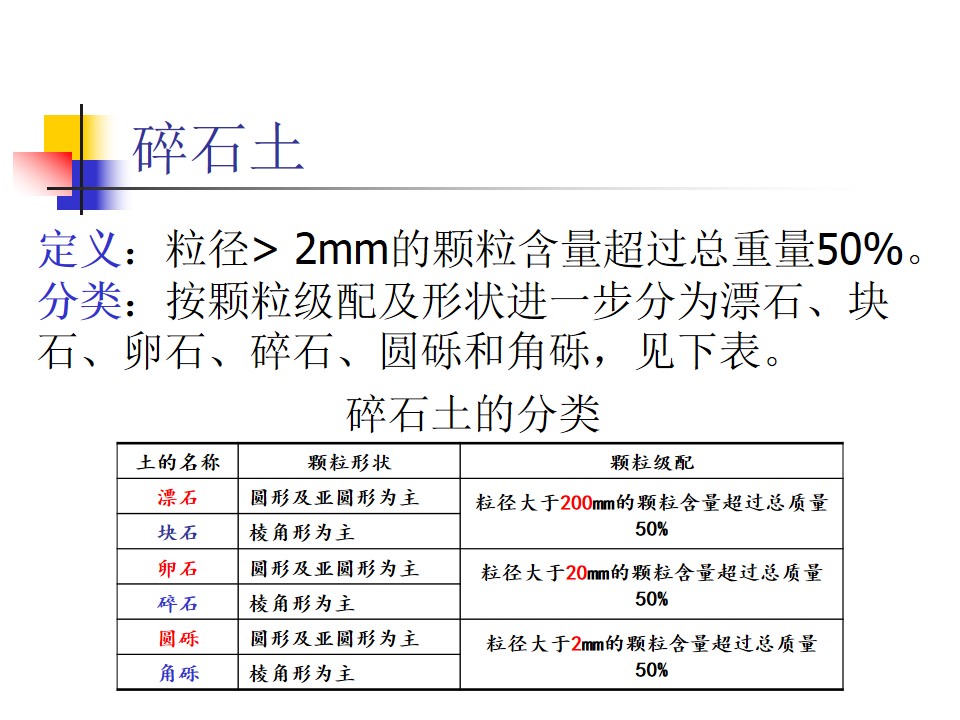 碎石土

定义：粒径> 2mm的颗粒含量超过总重量50%。
分类：按颗粒级配及形状进一步分为漂石、块石、卵石、碎石、圆砾和角砾，见下表。

碎石土的分类

| 土的名称 | 颗粒形状 | 颗粒级配 |
|---|---|---|
| 漂石 | 圆形及亚圆形为主 | 粒径大于200mm的颗粒含量超过总质量50% |
| 块石 | 棱角形为主 | |
| 卵石 | 圆形及亚圆形为主 | 粒径大于20mm的颗粒含量超过总质量50% |
| 碎石 | 棱角形为主 | |
| 圆砾 | 圆形及亚圆形为主 | 粒径大于2mm的颗粒含量超过总质量50% |
| 角砾 | 棱角形为主 | |